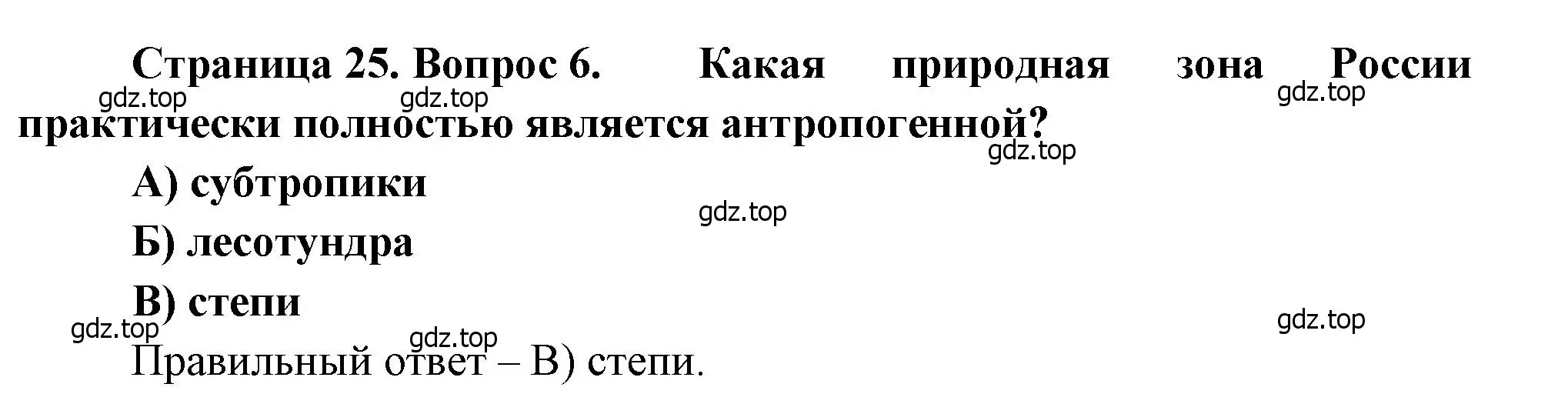 Страница 25. Вопрос 6. Какая природная зона России практически полностью является антропогенной?

gdz.top gdz.top gdz.top gdz.top

А) субтропики

gdz.top

Б) лесотундра

В) степи

gdz.top gdz.top gdz.top

Правильный ответ – В) степи.